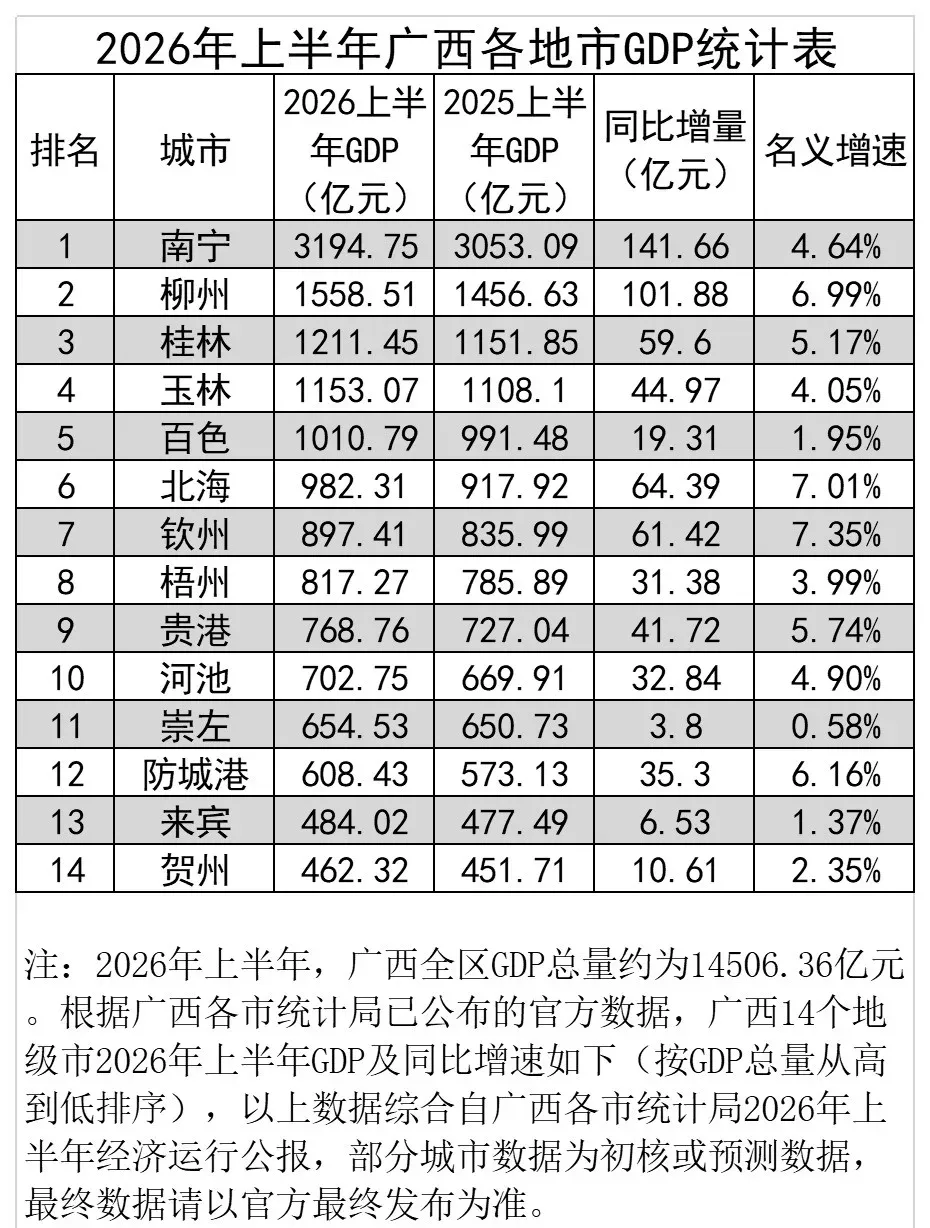 2026年上半年广西各地市GDP统计表

| 排名 | 城市 | 2026上半年GDP（亿元） | 2025上半年GDP（亿元） | 同比增量（亿元） | 名义增速 |
|---|---|---|---|---|---|
| 1 | 南宁 | 3194.75 | 3053.09 | 141.66 | 4.64% |
| 2 | 柳州 | 1558.51 | 1456.63 | 101.88 | 6.99% |
| 3 | 桂林 | 1211.45 | 1151.85 | 59.6 | 5.17% |
| 4 | 玉林 | 1153.07 | 1108.1 | 44.97 | 4.05% |
| 5 | 百色 | 1010.79 | 991.48 | 19.31 | 1.95% |
| 6 | 北海 | 982.31 | 917.92 | 64.39 | 7.01% |
| 7 | 钦州 | 897.41 | 835.99 | 61.42 | 7.35% |
| 8 | 梧州 | 817.27 | 785.89 | 31.38 | 3.99% |
| 9 | 贵港 | 768.76 | 727.04 | 41.72 | 5.74% |
| 10 | 河池 | 702.75 | 669.91 | 32.84 | 4.90% |
| 11 | 崇左 | 654.53 | 650.73 | 3.8 | 0.58% |
| 12 | 防城港 | 608.43 | 573.13 | 35.3 | 6.16% |
| 13 | 来宾 | 484.02 | 477.49 | 6.53 | 1.37% |
| 14 | 贺州 | 462.32 | 451.71 | 10.61 | 2.35% |

注：2026年上半年，广西全区GDP总量约为14506.36亿元。根据广西各市统计局已公布的官方数据，广西14个地级市2026年上半年GDP及同比增速如下（按GDP总量从高到低排序），以上数据综合自广西各市统计局2026年上半年经济运行公报，部分城市数据为初核或预测数据，最终数据请以官方最终发布为准。